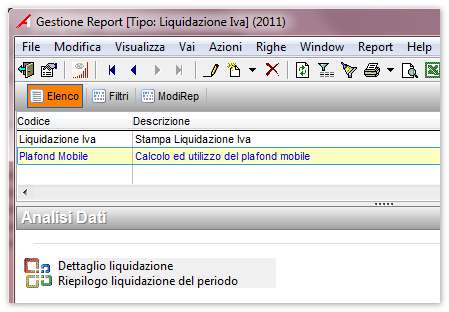 Gestione Report [Tipo: Liquidazione Iva] (2011)

File Modifica Visualizza Vai Azioni Righe Window Report Help

Elenco Filtri ModiRep

| Codice | Descrizione |
|---|---|
| Liquidazione Iva | Stampa Liquidazione Iva |
| Plafond Mobile | Calcolo ed utilizzo del plafond mobile |

Analisi Dati

Dettaglio liquidazione
Riepilogo liquidazione del periodo